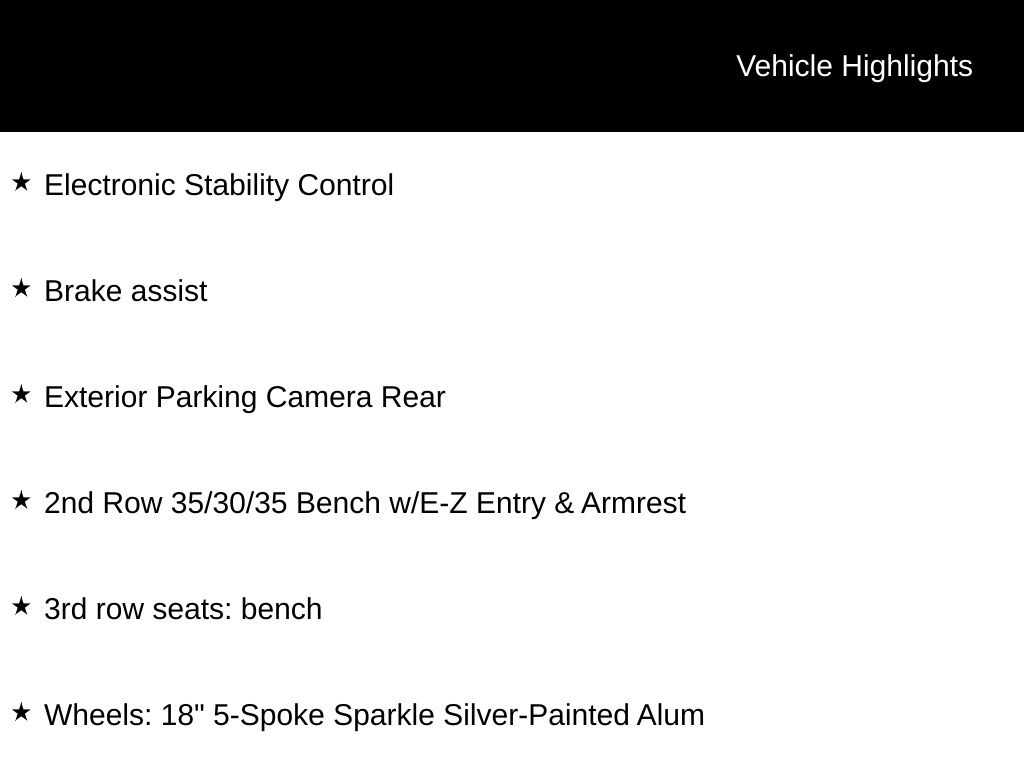 Vehicle Highlights

★ Electronic Stability Control

★ Brake assist

★ Exterior Parking Camera Rear

★ 2nd Row 35/30/35 Bench w/E-Z Entry & Armrest

★ 3rd row seats: bench

★ Wheels: 18" 5-Spoke Sparkle Silver-Painted Alum